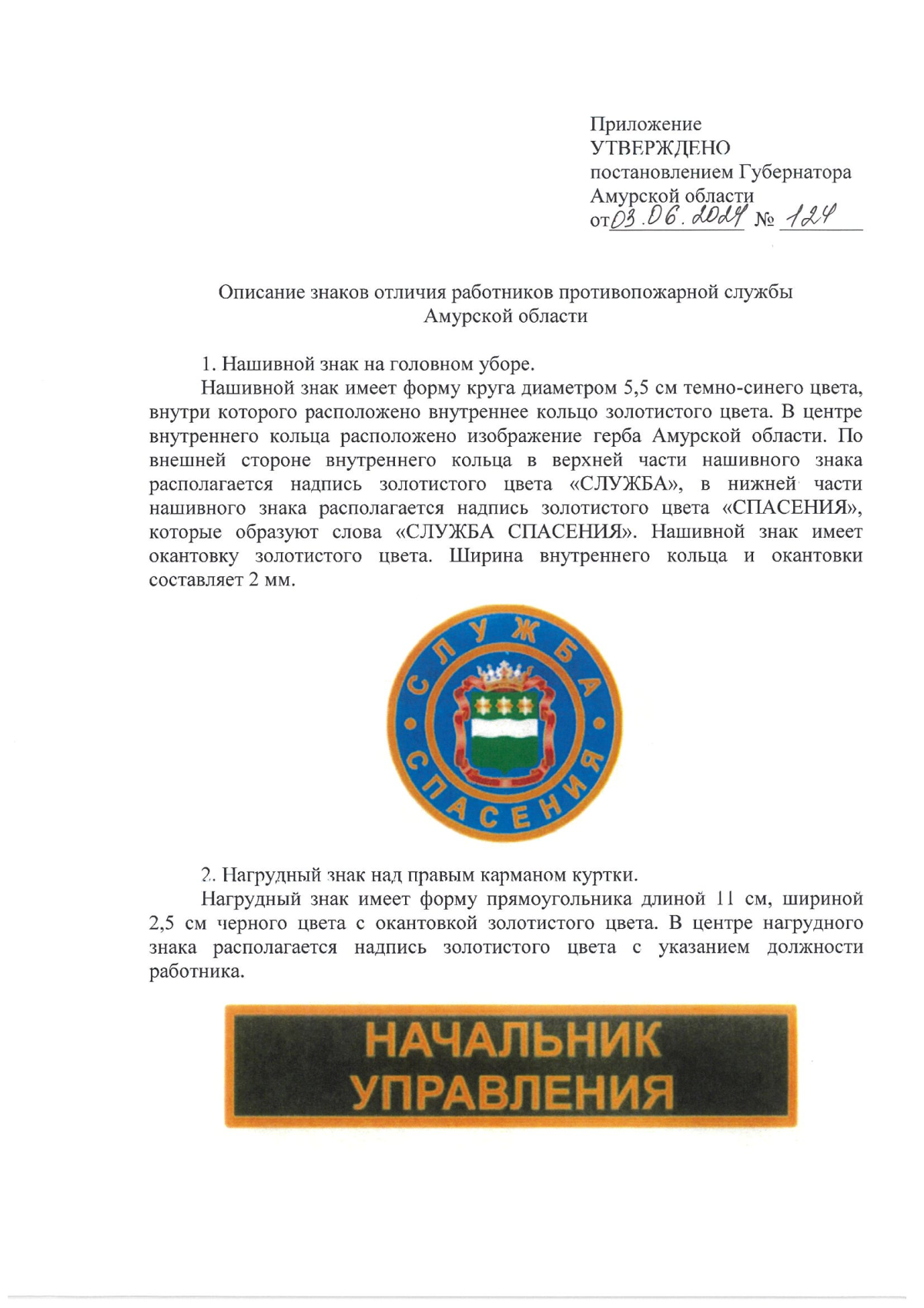 Приложение
УТВЕРЖДЕНО
постановлением Губернатора
Амурской области
от 03.06.2024 № 124

Описание знаков отличия работников противопожарной службы Амурской области

1. Нашивной знак на головном уборе.

Нашивной знак имеет форму круга диаметром 5,5 см темно-синего цвета, внутри которого расположено внутреннее кольцо золотистого цвета. В центре внутреннего кольца расположено изображение герба Амурской области. По внешней стороне внутреннего кольца в верхней части нашивного знака располагается надпись золотистого цвета «СЛУЖБА», в нижней части нашивного знака располагается надпись золотистого цвета «СПАСЕНИЯ», которые образуют слова «СЛУЖБА СПАСЕНИЯ». Нашивной знак имеет окантовку золотистого цвета. Ширина внутреннего кольца и окантовки составляет 2 мм.

СЛУЖБА
СПАСЕНИЯ

2. Нагрудный знак над правым карманом куртки.

Нагрудный знак имеет форму прямоугольника длиной 11 см, шириной 2,5 см черного цвета с окантовкой золотистого цвета. В центре нагрудного знака располагается надпись золотистого цвета с указанием должности работника.

НАЧАЛЬНИК
УПРАВЛЕНИЯ